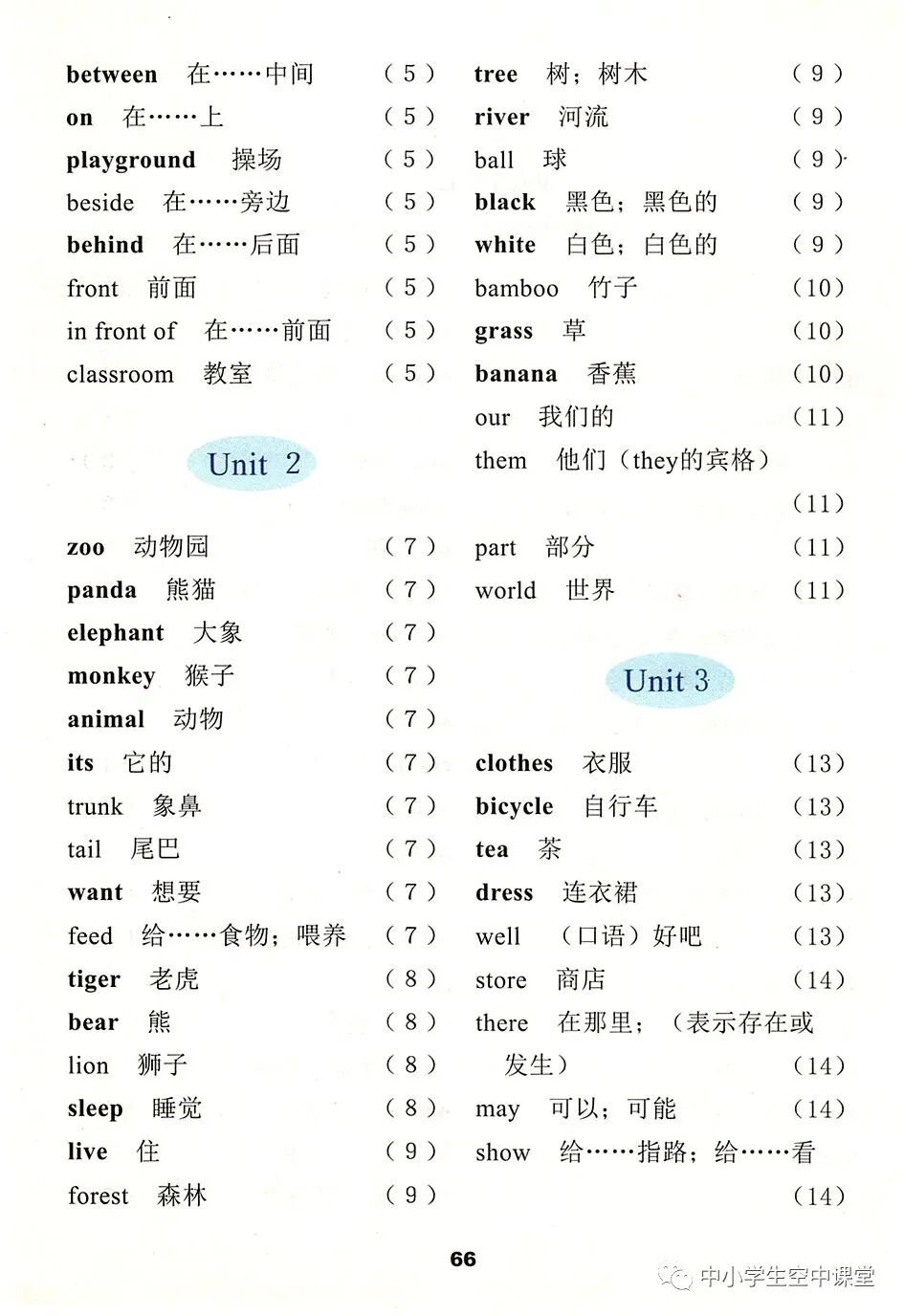 between　在……中间　（5）
on　在……上　（5）
playground　操场　（5）
beside　在……旁边　（5）
behind　在……后面　（5）
front　前面　（5）
in front of　在……前面　（5）
classroom　教室　（5）

Unit 2

zoo　动物园　（7）
panda　熊猫　（7）
elephant　大象　（7）
monkey　猴子　（7）
animal　动物　（7）
its　它的　（7）
trunk　象鼻　（7）
tail　尾巴　（7）
want　想要　（7）
feed　给……食物；喂养　（7）
tiger　老虎　（8）
bear　熊　（8）
lion　狮子　（8）
sleep　睡觉　（8）
live　住　（9）
forest　森林　（9）

tree　树；树木　（9）
river　河流　（9）
ball　球　（9）
black　黑色；黑色的　（9）
white　白色；白色的　（9）
bamboo　竹子　（10）
grass　草　（10）
banana　香蕉　（10）
our　我们的　（11）
them　他们（they的宾格）　（11）
part　部分　（11）
world　世界　（11）

Unit 3

clothes　衣服　（13）
bicycle　自行车　（13）
tea　茶　（13）
dress　连衣裙　（13）
well　（口语）好吧　（13）
store　商店　（14）
there　在那里；（表示存在或发生）　（14）
may　可以；可能　（14）
show　给……指路；给……看　（14）

66

中小学生空中课堂